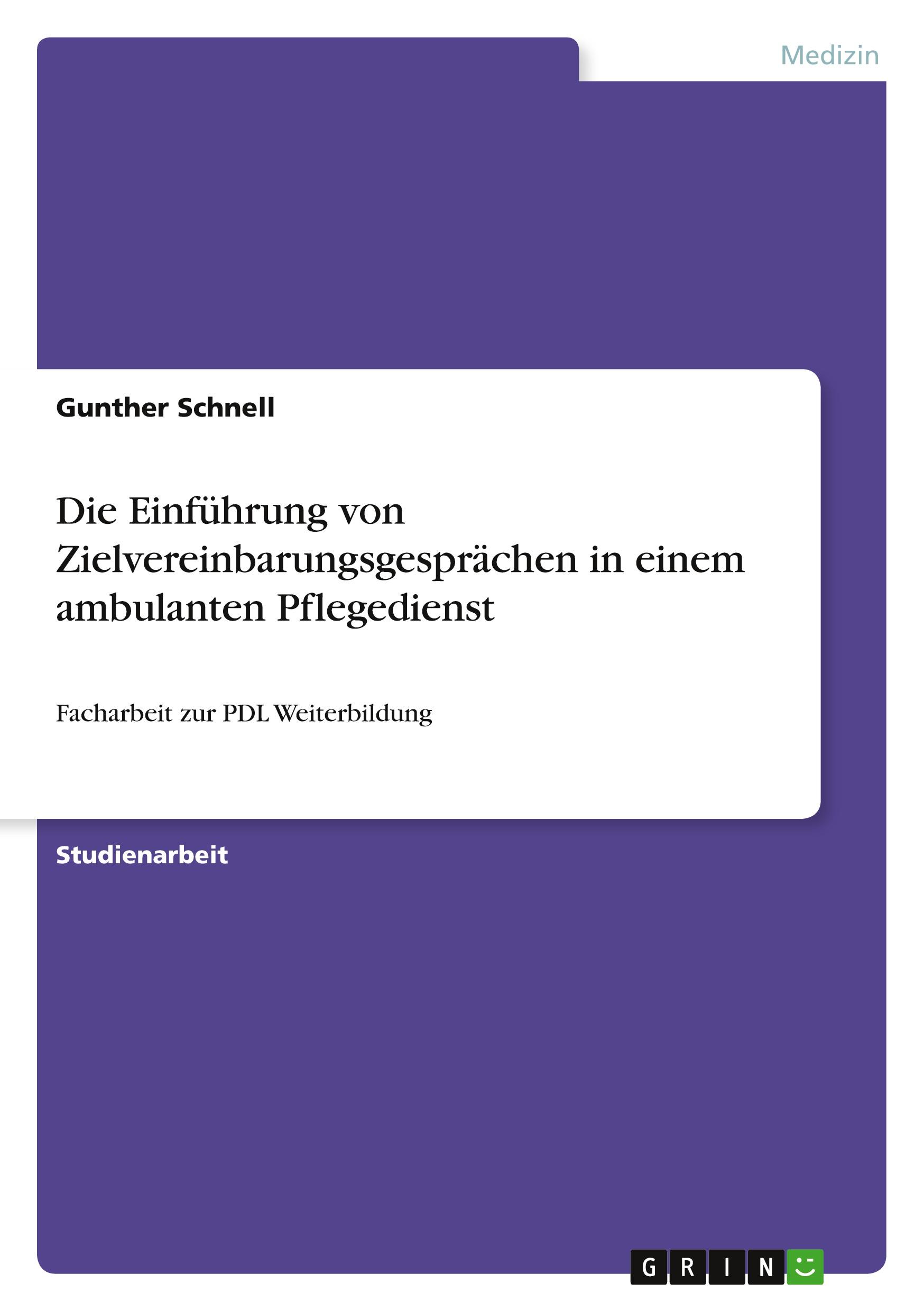 Medizin

Gunther Schnell

Die Einführung von Zielvereinbarungsgesprächen in einem ambulanten Pflegedienst

Facharbeit zur PDL Weiterbildung

Studienarbeit

GRIN